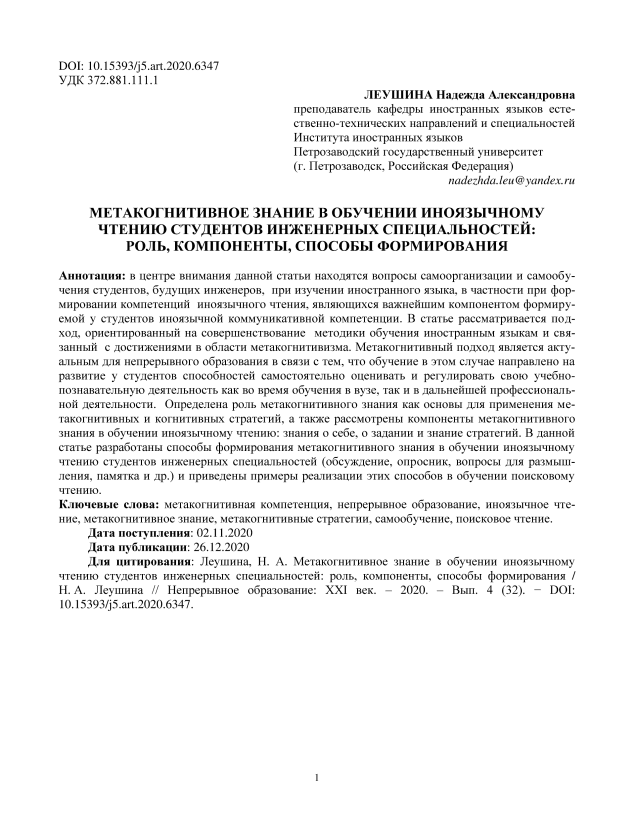 DOI: 10.15393/j5.art.2020.6347
УДК 372.881.111.1

ЛЕУШИНА Надежда Александровна
преподаватель кафедры иностранных языков естественно-технических направлений и специальностей
Института иностранных языков
Петрозаводский государственный университет
(г. Петрозаводск, Российская Федерация)
nadezhda.leu@yandex.ru

МЕТАКОГНИТИВНОЕ ЗНАНИЕ В ОБУЧЕНИИ ИНОЯЗЫЧНОМУ ЧТЕНИЮ СТУДЕНТОВ ИНЖЕНЕРНЫХ СПЕЦИАЛЬНОСТЕЙ: РОЛЬ, КОМПОНЕНТЫ, СПОСОБЫ ФОРМИРОВАНИЯ

Аннотация: в центре внимания данной статьи находятся вопросы самоорганизации и самообучения студентов, будущих инженеров, при изучении иностранного языка, в частности при формировании компетенций иноязычного чтения, являющихся важнейшим компонентом формируемой у студентов иноязычной коммуникативной компетенции. В статье рассматривается подход, ориентированный на совершенствование методики обучения иностранным языкам и связанный с достижениями в области метакогнитивизма. Метакогнитивный подход является актуальным для непрерывного образования в связи с тем, что обучение в этом случае направлено на развитие у студентов способностей самостоятельно оценивать и регулировать свою учебно-познавательную деятельность как во время обучения в вузе, так и в дальнейшей профессиональной деятельности. Определена роль метакогнитивного знания как основы для применения метакогнитивных и когнитивных стратегий, а также рассмотрены компоненты метакогнитивного знания в обучении иноязычному чтению: знания о себе, о задании и знание стратегий. В данной статье разработаны способы формирования метакогнитивного знания в обучении иноязычному чтению студентов инженерных специальностей (обсуждение, опросник, вопросы для размышления, памятка и др.) и приведены примеры реализации этих способов в обучении поисковому чтению.
Ключевые слова: метакогнитивная компетенция, непрерывное образование, иноязычное чтение, метакогнитивное знание, метакогнитивные стратегии, самообучение, поисковое чтение.
Дата поступления: 02.11.2020
Дата публикации: 26.12.2020
Для цитирования: Леушина, Н. А. Метакогнитивное знание в обучении иноязычному чтению студентов инженерных специальностей: роль, компоненты, способы формирования / Н. А. Леушина // Непрерывное образование: XXI век. – 2020. – Вып. 4 (32). − DOI: 10.15393/j5.art.2020.6347.

1